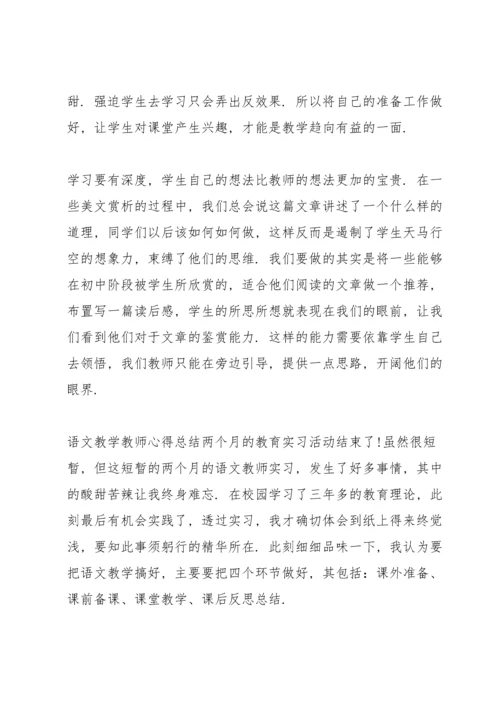 甜．强迫学生去学习只会弄出反效果．所以将自己的准备工作做好，让学生对课堂产生兴趣，才能是教学趋向有益的一面．

学习要有深度，学生自己的想法比教师的想法更加的宝贵．在一些美文赏析的过程中，我们总会说这篇文章讲述了一个什么样的道理，同学们以后该如何如何做，这样反而是遏制了学生天马行空的想象力，束缚了他们的思维．我们要做的其实是将一些能够在初中阶段被学生所欣赏的，适合他们阅读的文章做一个推荐，布置写一篇读后感，学生的所思所想就表现在我们的眼前，让我们看到他们对于文章的鉴赏能力．这样的能力需要依靠学生自己去领悟，我们教师只能在旁边引导，提供一点思路，开阔他们的眼界．

语文教学教师心得总结两个月的教育实习活动结束了!虽然很短暂，但这短暂的两个月的语文教师实习，发生了好多事情，其中的酸甜苦辣让我终身难忘．在校园学习了三年多的教育理论，此刻最后有机会实践了，透过实习，我才确切体会到纸上得来终觉浅，要知此事须躬行的精华所在．此刻细细品味一下，我认为要把语文教学搞好，主要要把四个环节做好，其包括：课外准备、课前备课、课堂教学、课后反思总结．